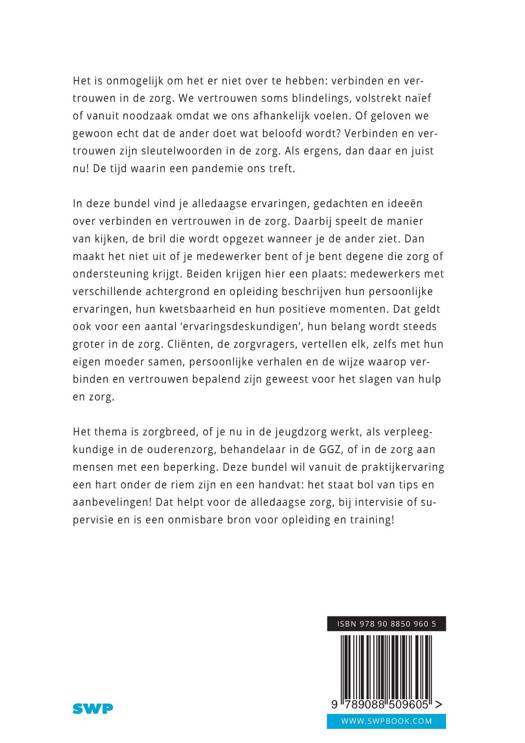 Het is onmogelijk om het er niet over te hebben: verbinden en vertrouwen in de zorg. We vertrouwen soms blindelings, volstrekt naïef of vanuit noodzaak omdat we ons afhankelijk voelen. Of geloven we gewoon echt dat de ander doet wat beloofd wordt? Verbinden en vertrouwen zijn sleutelwoorden in de zorg. Als ergens, dan daar en juist nu! De tijd waarin een pandemie ons treft.

In deze bundel vind je alledaagse ervaringen, gedachten en ideeën over verbinden en vertrouwen in de zorg. Daarbij speelt de manier van kijken, de bril die wordt opgezet wanneer je de ander ziet. Dan maakt het niet uit of je medewerker bent of je bent degene die zorg of ondersteuning krijgt. Beiden krijgen hier een plaats: medewerkers met verschillende achtergrond en opleiding beschrijven hun persoonlijke ervaringen, hun kwetsbaarheid en hun positieve momenten. Dat geldt ook voor een aantal 'ervaringsdeskundigen', hun belang wordt steeds groter in de zorg. Cliënten, de zorgvragers, vertellen elk, zelfs met hun eigen moeder samen, persoonlijke verhalen en de wijze waarop verbinden en vertrouwen bepalend zijn geweest voor het slagen van hulp en zorg.

Het thema is zorgbreed, of je nu in de jeugdzorg werkt, als verpleegkundige in de ouderenzorg, behandelaar in de GGZ, of in de zorg aan mensen met een beperking. Deze bundel wil vanuit de praktijkervaring een hart onder de riem zijn en een handvat: het staat bol van tips en aanbevelingen! Dat helpt voor de alledaagse zorg, bij intervisie of supervisie en is een onmisbare bron voor opleiding en training!

ISBN 978 90 8850 960 5

9 789088 509605 >

SWP

WWW.SWPBOOK.COM